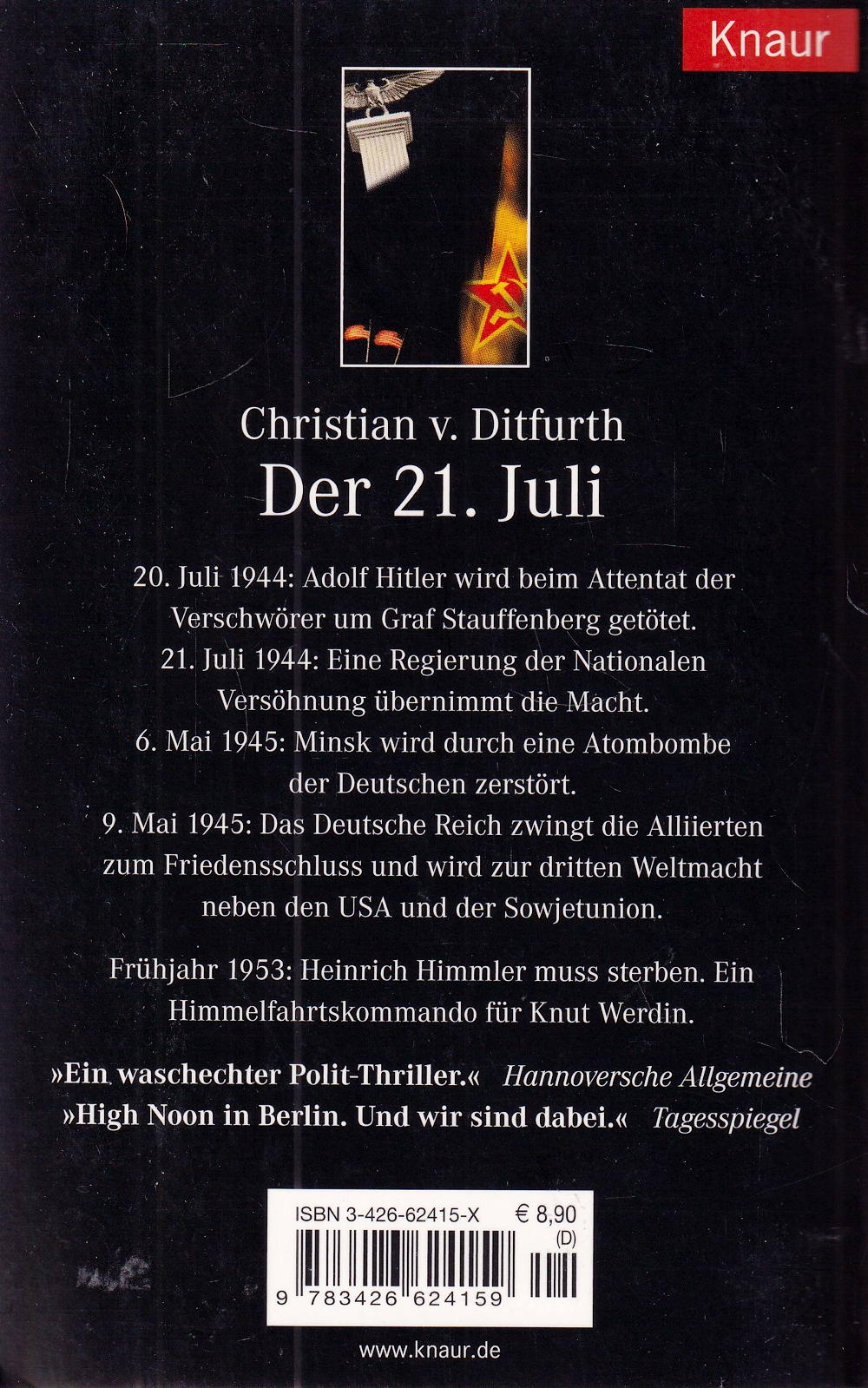 Knaur

Christian v. Ditfurth
Der 21. Juli

20. Juli 1944: Adolf Hitler wird beim Attentat der Verschwörer um Graf Stauffenberg getötet.
21. Juli 1944: Eine Regierung der Nationalen Versöhnung übernimmt die Macht.
6. Mai 1945: Minsk wird durch eine Atombombe der Deutschen zerstört.
9. Mai 1945: Das Deutsche Reich zwingt die Alliierten zum Friedensschluss und wird zur dritten Weltmacht neben den USA und der Sowjetunion.

Frühjahr 1953: Heinrich Himmler muss sterben. Ein Himmelfahrtskommando für Knut Werdin.

»Ein waschechter Polit-Thriller.« Hannoversche Allgemeine
»High Noon in Berlin. Und wir sind dabei.« Tagesspiegel

ISBN 3-426-62415-X € 8,90 (D)
9 783426 624159

www.knaur.de